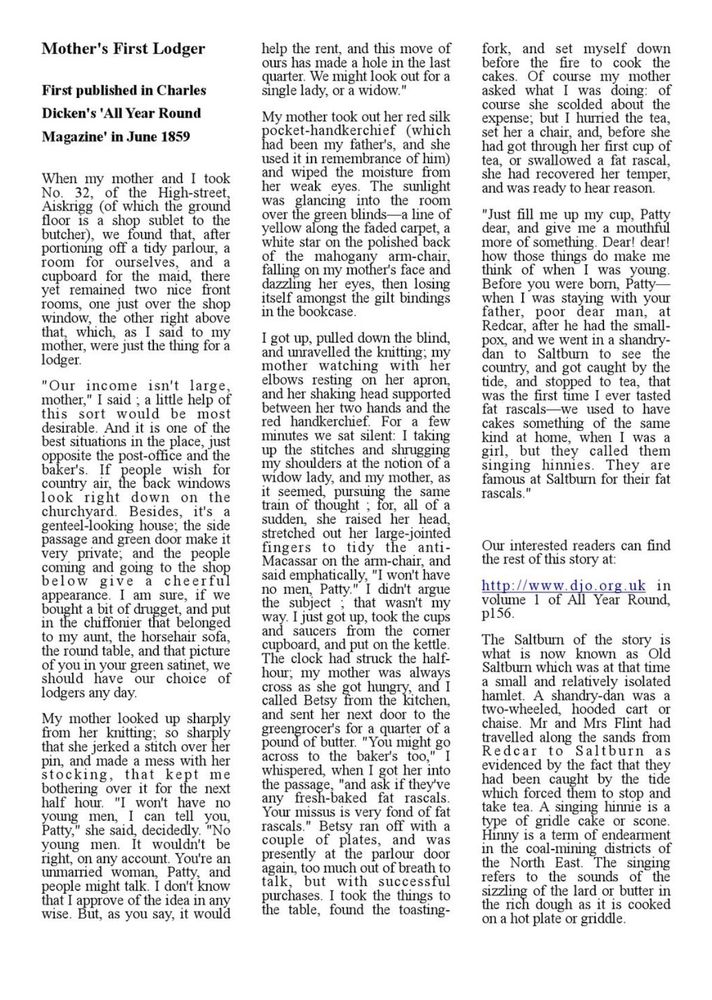 Mother's First Lodger

First published in Charles Dicken's 'All Year Round Magazine' in June 1859

When my mother and I took No. 32, of the High-street, Aiskrigg (of which the ground floor is a shop sublet to the butcher), we found that, after portioning off a tidy parlour, a room for ourselves, and a cupboard for the maid, there yet remained two nice front rooms, one just over the shop window, the other right above that, which, as I said to my mother, were just the thing for a lodger.

"Our income isn't large, mother," I said ; a little help of this sort would be most desirable. And it is one of the best situations in the place, just opposite the post-office and the baker's. If people wish for country air, the back windows look right down on the churchyard. Besides, it's a genteel-looking house; the side passage and green door make it very private; and the people coming and going to the shop below give a cheerful appearance. I am sure, if we bought a bit of drugget, and put in the chiffonier that belonged to my aunt, the horsehair sofa, the round table, and that picture of you in your green satinet, we should have our choice of lodgers any day.

My mother looked up sharply from her knitting; so sharply that she jerked a stitch over her pin, and made a mess with her stocking, that kept me bothering over it for the next half hour. "I won't have no young men, I can tell you, Patty," she said, decidedly. "No young men. It wouldn't be right, on any account. You're an unmarried woman, Patty, and people might talk. I don't know that I approve of the idea in any wise. But, as you say, it would help the rent, and this move of ours has made a hole in the last quarter. We might look out for a single lady, or a widow."

My mother took out her red silk pocket-handkerchief (which had been my father's, and she used it in remembrance of him) and wiped the moisture from her weak eyes. The sunlight was glancing into the room over the green blinds—a line of yellow along the faded carpet, a white star on the polished back of the mahogany arm-chair, falling on my mother's face and dazzling her eyes, then losing itself amongst the gilt bindings in the bookcase.

I got up, pulled down the blind, and unravelled the knitting; my mother watching with her elbows resting on her apron, and her shaking head supported between her two hands and the red handkerchief. For a few minutes we sat silent: I taking up the stitches and shrugging my shoulders at the notion of a widow lady, and my mother, as it seemed, pursuing the same train of thought ; for, all of a sudden, she raised her head, stretched out her large-jointed fingers to tidy the anti-Macassar on the arm-chair, and said emphatically, "I won't have no men, Patty." I didn't argue the subject ; that wasn't my way. I just got up, took the cups and saucers from the corner cupboard, and put on the kettle. The clock had struck the half-hour; my mother was always cross as she got hungry, and I called Betsy from the kitchen, and sent her next door to the greengrocer's for a quarter of a pound of butter. "You might go across to the baker's too," I whispered, when I got her into the passage, "and ask if they've any fresh-baked fat rascals. Your missus is very fond of fat rascals." Betsy ran off with a couple of plates, and was presently at the parlour door again, too much out of breath to talk, but with successful purchases. I took the things to the table, found the toasting-fork, and set myself down before the fire to cook the cakes. Of course my mother asked what I was doing: of course she scolded about the expense; but I hurried the tea, set her a chair, and, before she had got through her first cup of tea, or swallowed a fat rascal, she had recovered her temper, and was ready to hear reason.

"Just fill me up my cup, Patty dear, and give me a mouthful more of something. Dear! dear! how those things do make me think of when I was young. Before you were born, Patty—when I was staying with your father, poor dear man, at Redcar, after he had the small-pox, and we went in a shandry-dan to Saltburn to see the country, and got caught by the tide, and stopped to tea, that was the first time I ever tasted fat rascals—we used to have cakes something of the same kind at home, when I was a girl, but they called them singing hinnies. They are famous at Saltburn for their fat rascals."

Our interested readers can find the rest of this story at:

http://www.djo.org.uk in volume 1 of All Year Round, p156.

The Saltburn of the story is what is now known as Old Saltburn which was at that time a small and relatively isolated hamlet. A shandry-dan was a two-wheeled, hooded cart or chaise. Mr and Mrs Flint had travelled along the sands from Redcar to Saltburn as evidenced by the fact that they had been caught by the tide which forced them to stop and take tea. A singing hinnie is a type of gridle cake or scone. Hinny is a term of endearment in the coal-mining districts of the North East. The singing refers to the sounds of the sizzling of the lard or butter in the rich dough as it is cooked on a hot plate or griddle.